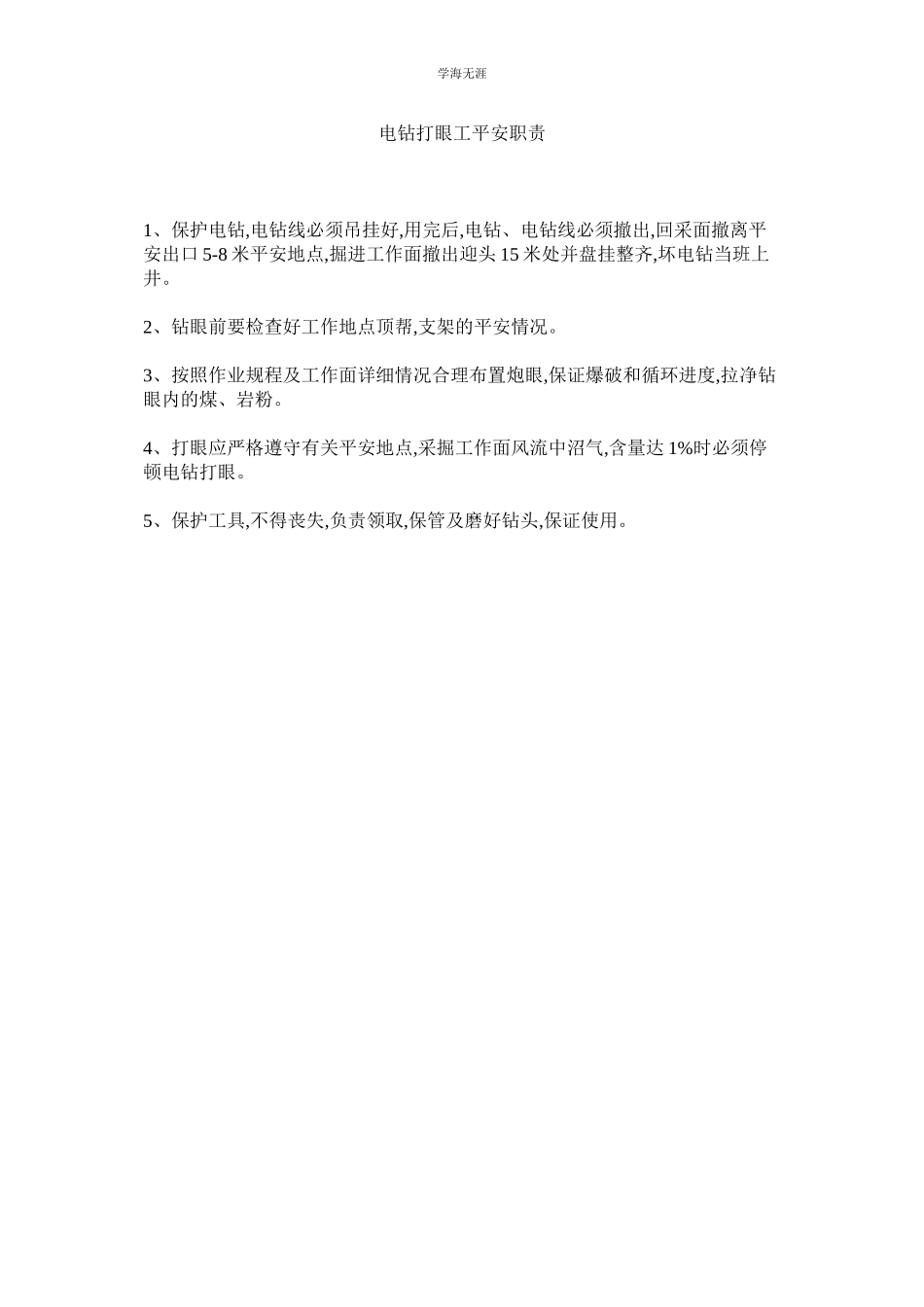 学海无涯

电钻打眼工平安职责

1、保护电钻,电钻线必须吊挂好,用完后,电钻、电钻线必须撤出,回采面撤离平安出口 5-8 米平安地点,掘进工作面撤出迎头 15 米处并盘挂整齐,坏电钻当班上井。

2、钻眼前要检查好工作地点顶帮,支架的平安情况。

3、按照作业规程及工作面详细情况合理布置炮眼,保证爆破和循环进度,拉净钻眼内的煤、岩粉。

4、打眼应严格遵守有关平安地点,采掘工作面风流中沼气,含量达 1%时必须停顿电钻打眼。

5、保护工具,不得丧失,负责领取,保管及磨好钻头,保证使用。